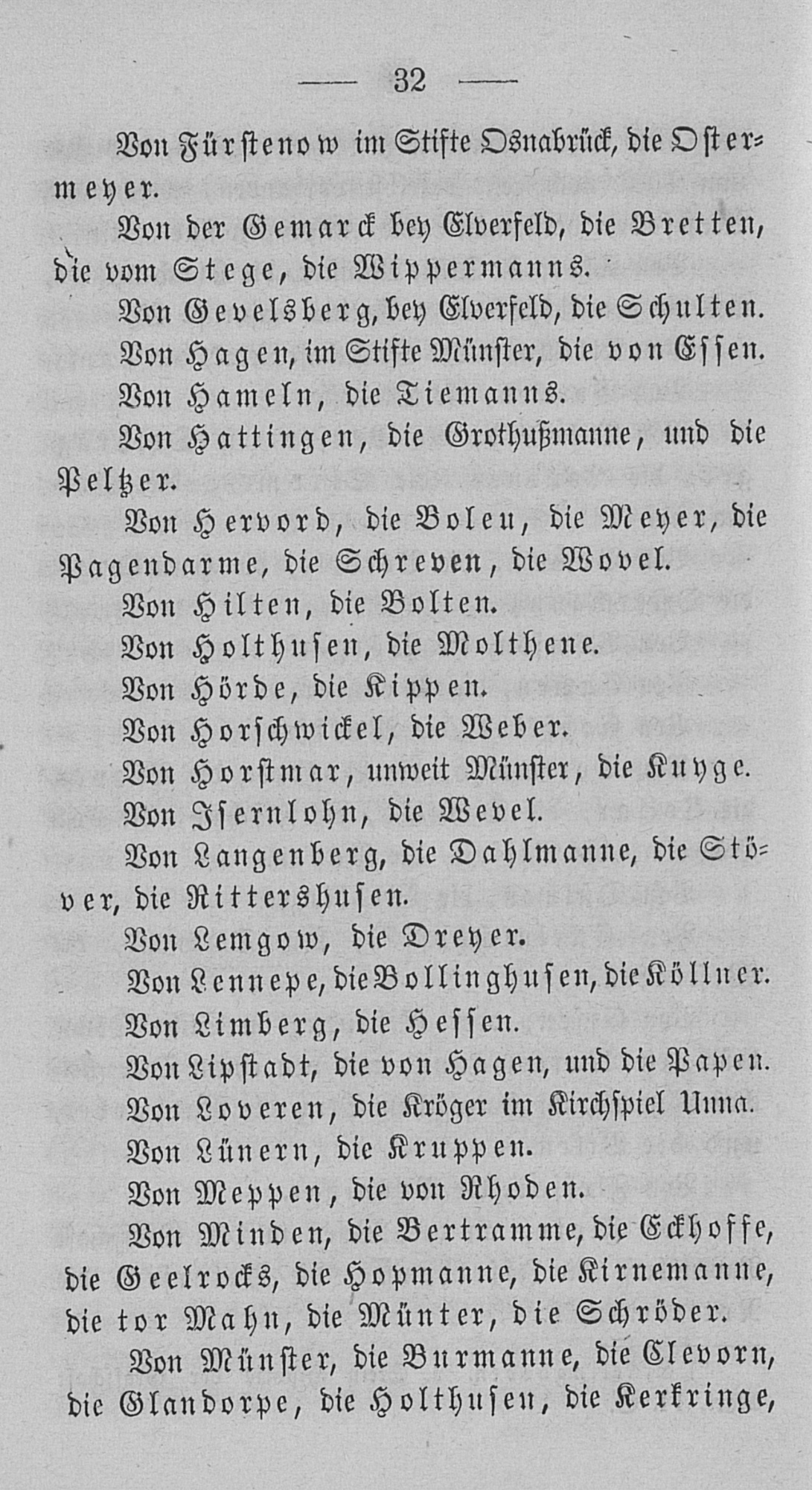 — 32 —

Von Fürstenow im Stifte Osnabrück, die Ostermeyer.

Von der Gemarck bey Elverfeld, die Bretten, die vom Stege, die Wippermanns.

Von Gevelsberg, bey Elverfeld, die Schulten.

Von Hagen, im Stifte Münster, die von Essen.

Von Hameln, die Tiemanns.

Von Hattingen, die Grothußmanne, und die Peltzer.

Von Hervord, die Bolen, die Meyer, die Pagendarme, die Schreven, die Wovel.

Von Hilten, die Bolten.

Von Holthusen, die Molthene.

Von Hörde, die Kippen.

Von Horschwickel, die Weber.

Von Horstmar, unweit Münster, die Kuyge.

Von Isernlohn, die Wevel.

Von Langenberg, die Dahlmanne, die Stöver, die Rittershusen.

Von Lemgow, die Dreyer.

Von Lennepe, die Bollinghusen, die Köllner.

Von Limberg, die Hessen.

Von Lipstadt, die von Hagen, und die Papen.

Von Loveren, die Kröger im Kirchspiel Unna.

Von Lünern, die Kruppen.

Von Meppen, die von Rhoden.

Von Minden, die Bertramme, die Eckhoffe, die Geelrocks, die Hopmanne, die Kirnemanne, die tor Mahn, die Münter, die Schröder.

Von Münster, die Burmanne, die Clevorn, die Glandorpe, die Holthusen, die Kerkringe,